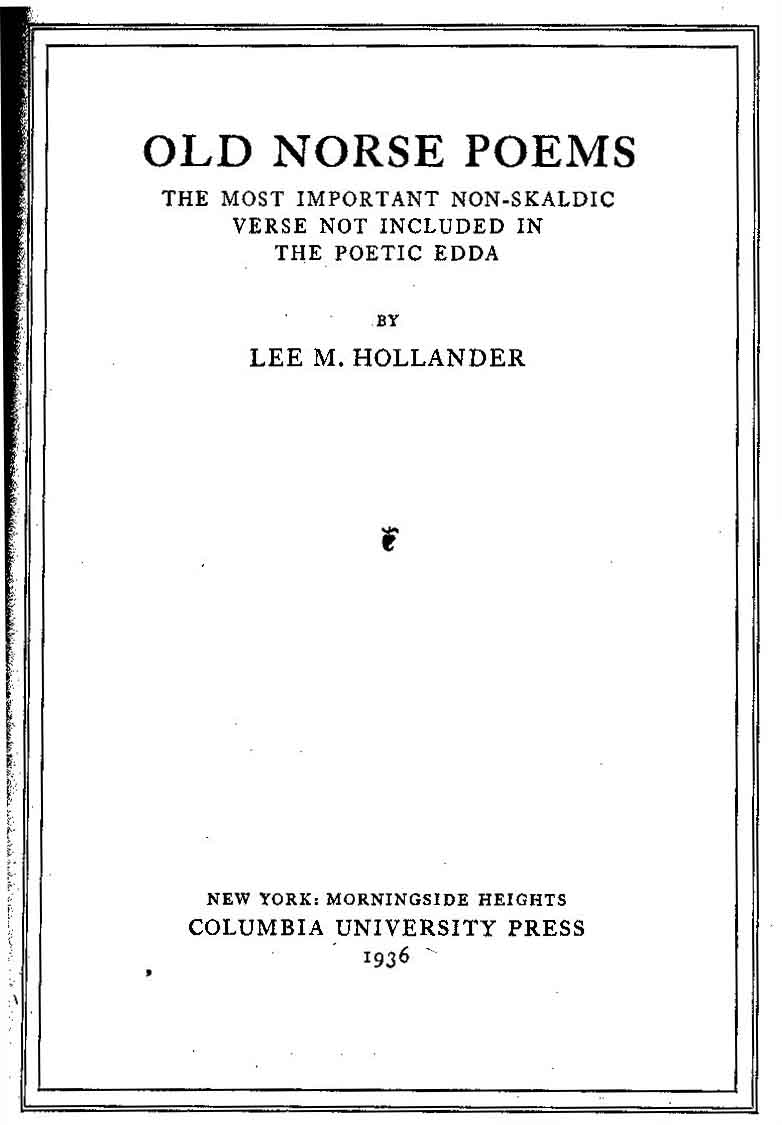 OLD NORSE POEMS

THE MOST IMPORTANT NON-SKALDIC VERSE NOT INCLUDED IN THE POETIC EDDA

BY

LEE M. HOLLANDER

NEW YORK: MORNINGSIDE HEIGHTS
COLUMBIA UNIVERSITY PRESS
1936